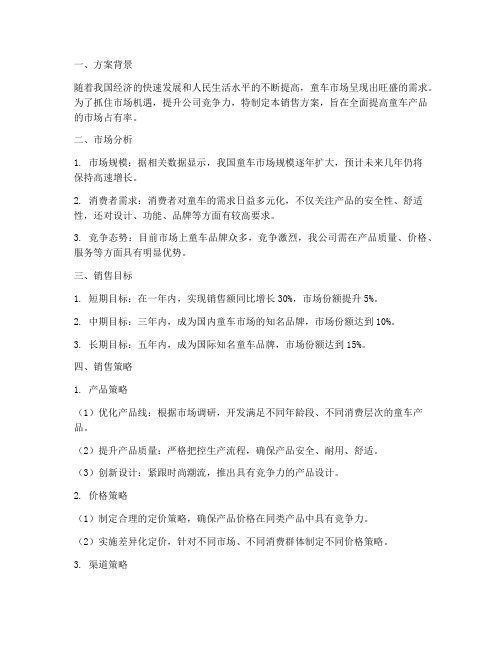 一、方案背景

随着我国经济的快速发展和人民生活水平的不断提高，童车市场呈现出旺盛的需求。为了抓住市场机遇，提升公司竞争力，特制定本销售方案，旨在全面提高童车产品的市场占有率。

二、市场分析

1. 市场规模：据相关数据显示，我国童车市场规模逐年扩大，预计未来几年仍将保持高速增长。

2. 消费者需求：消费者对童车的需求日益多元化，不仅关注产品的安全性、舒适性，还对设计、功能、品牌等方面有较高要求。

3. 竞争态势：目前市场上童车品牌众多，竞争激烈，我公司需在产品质量、价格、服务等方面具有明显优势。

三、销售目标

1. 短期目标：在一年内，实现销售额同比增长 30%，市场份额提升 5%。

2. 中期目标：三年内，成为国内童车市场的知名品牌，市场份额达到 10%。

3. 长期目标：五年内，成为国际知名童车品牌，市场份额达到 15%。

四、销售策略

1. 产品策略

（1）优化产品线：根据市场调研，开发满足不同年龄段、不同消费层次的童车产品。

（2）提升产品质量：严格把控生产流程，确保产品安全、耐用、舒适。

（3）创新设计：紧跟时尚潮流，推出具有竞争力的产品设计。

2. 价格策略

（1）制定合理的定价策略，确保产品价格在同类产品中具有竞争力。

（2）实施差异化定价，针对不同市场、不同消费群体制定不同价格策略。

3. 渠道策略